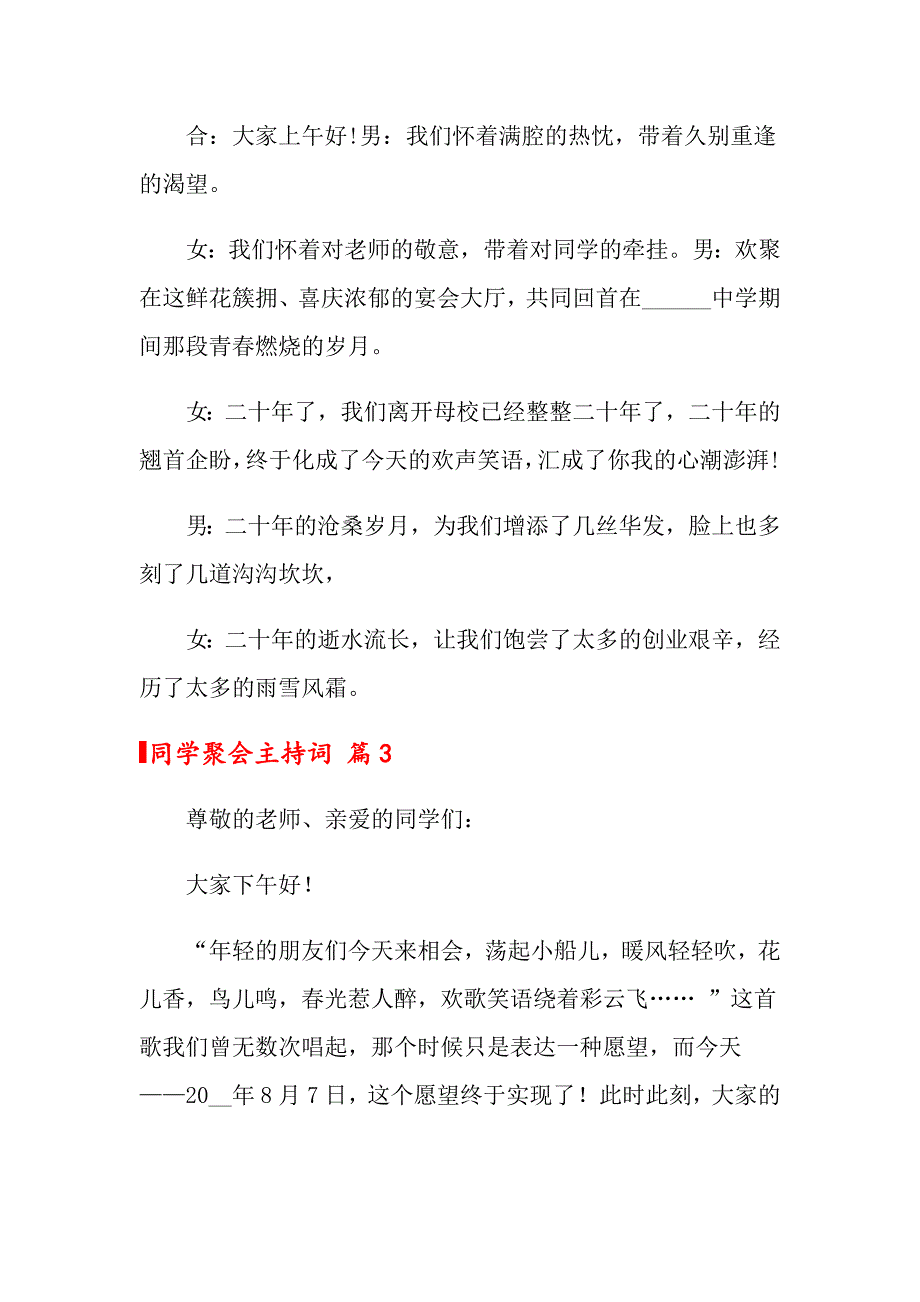 合：大家上午好!男：我们怀着满腔的热忱，带着久别重逢的渴望。

女：我们怀着对老师的敬意，带着对同学的牵挂。男：欢聚在这鲜花簇拥、喜庆浓郁的宴会大厅，共同回首在______中学期间那段青春燃烧的岁月。

女：二十年了，我们离开母校已经整整二十年了，二十年的翘首企盼，终于化成了今天的欢声笑语，汇成了你我的心潮澎湃!

男：二十年的沧桑岁月，为我们增添了几丝华发，脸上也多刻了几道沟沟坎坎，

女：二十年的逝水流长，让我们饱尝了太多的创业艰辛，经历了太多的雨雪风霜。

同学聚会主持词 篇3

尊敬的老师、亲爱的同学们：

大家下午好！

“年轻的朋友们今天来相会，荡起小船儿，暖风轻轻吹，花儿香，鸟儿鸣，春光惹人醉，欢歌笑语绕着彩云飞…… ”这首歌我们曾无数次唱起，那个时候只是表达一种愿望，而今天——20__年8月7日，这个愿望终于实现了！此时此刻，大家的